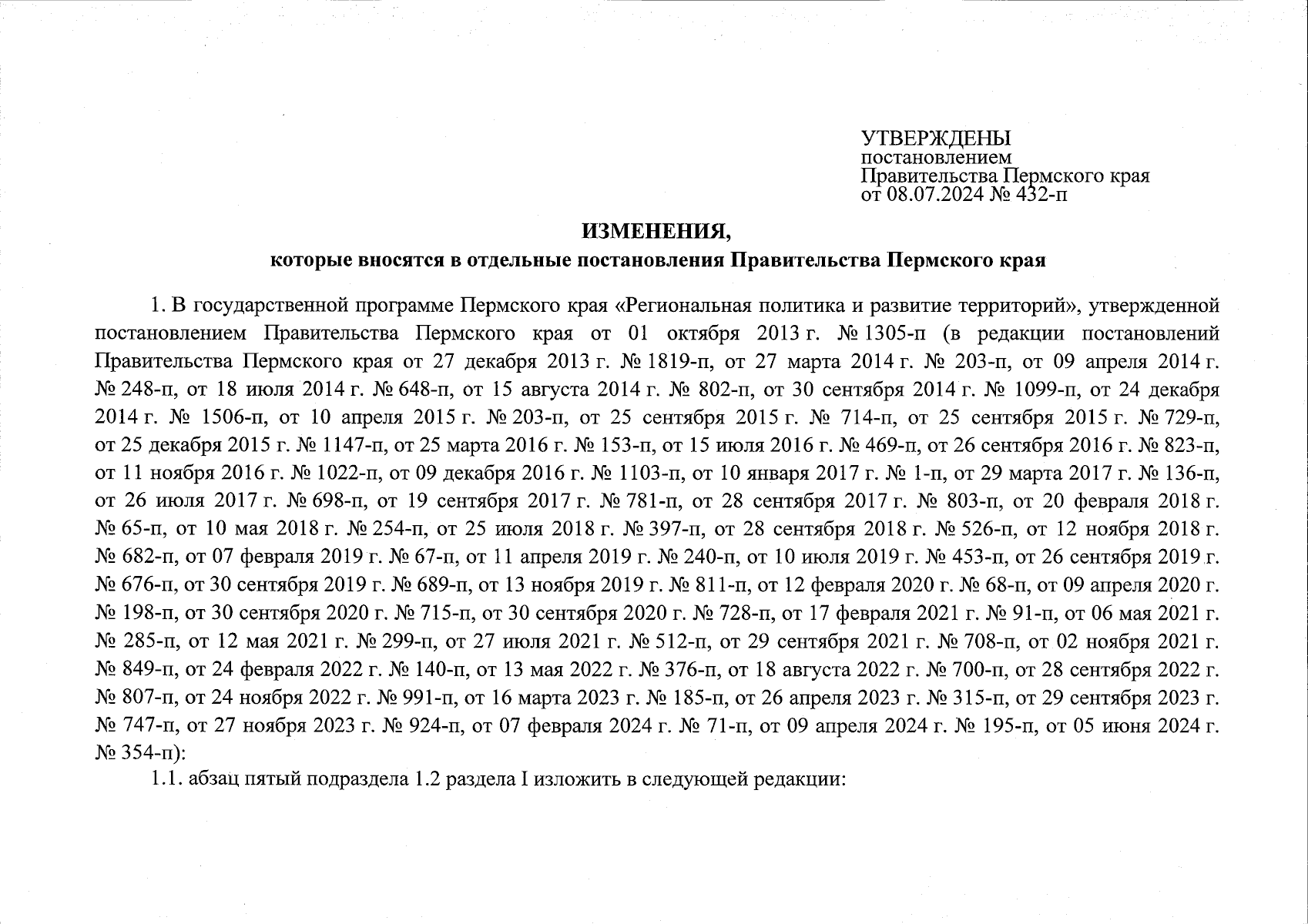 УТВЕРЖДЕНЫ
постановлением
Правительства Пермского края
от 08.07.2024 № 432-п

ИЗМЕНЕНИЯ,
которые вносятся в отдельные постановления Правительства Пермского края

1. В государственной программе Пермского края «Региональная политика и развитие территорий», утвержденной постановлением Правительства Пермского края от 01 октября 2013 г. № 1305-п (в редакции постановлений Правительства Пермского края от 27 декабря 2013 г. № 1819-п, от 27 марта 2014 г. № 203-п, от 09 апреля 2014 г. № 248-п, от 18 июля 2014 г. № 648-п, от 15 августа 2014 г. № 802-п, от 30 сентября 2014 г. № 1099-п, от 24 декабря 2014 г. № 1506-п, от 10 апреля 2015 г. № 203-п, от 25 сентября 2015 г. № 714-п, от 25 сентября 2015 г. № 729-п, от 25 декабря 2015 г. № 1147-п, от 25 марта 2016 г. № 153-п, от 15 июля 2016 г. № 469-п, от 26 сентября 2016 г. № 823-п, от 11 ноября 2016 г. № 1022-п, от 09 декабря 2016 г. № 1103-п, от 10 января 2017 г. № 1-п, от 29 марта 2017 г. № 136-п, от 26 июля 2017 г. № 698-п, от 19 сентября 2017 г. № 781-п, от 28 сентября 2017 г. № 803-п, от 20 февраля 2018 г. № 65-п, от 10 мая 2018 г. № 254-п, от 25 июля 2018 г. № 397-п, от 28 сентября 2018 г. № 526-п, от 12 ноября 2018 г. № 682-п, от 07 февраля 2019 г. № 67-п, от 11 апреля 2019 г. № 240-п, от 10 июля 2019 г. № 453-п, от 26 сентября 2019 г. № 676-п, от 30 сентября 2019 г. № 689-п, от 13 ноября 2019 г. № 811-п, от 12 февраля 2020 г. № 68-п, от 09 апреля 2020 г. № 198-п, от 30 сентября 2020 г. № 715-п, от 30 сентября 2020 г. № 728-п, от 17 февраля 2021 г. № 91-п, от 06 мая 2021 г. № 285-п, от 12 мая 2021 г. № 299-п, от 27 июля 2021 г. № 512-п, от 29 сентября 2021 г. № 708-п, от 02 ноября 2021 г. № 849-п, от 24 февраля 2022 г. № 140-п, от 13 мая 2022 г. № 376-п, от 18 августа 2022 г. № 700-п, от 28 сентября 2022 г. № 807-п, от 24 ноября 2022 г. № 991-п, от 16 марта 2023 г. № 185-п, от 26 апреля 2023 г. № 315-п, от 29 сентября 2023 г. № 747-п, от 27 ноября 2023 г. № 924-п, от 07 февраля 2024 г. № 71-п, от 09 апреля 2024 г. № 195-п, от 05 июня 2024 г. № 354-п):

1.1. абзац пятый подраздела 1.2 раздела I изложить в следующей редакции: